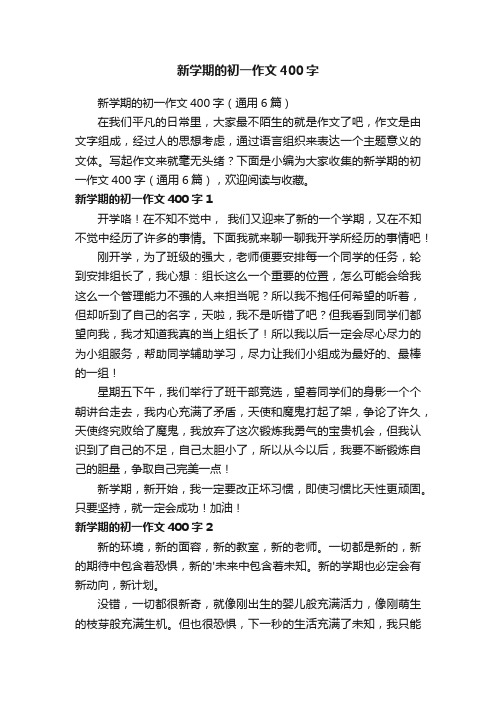 新学期的初一作文400字

新学期的初一作文400字（通用6篇）

在我们平凡的日常里，大家最不陌生的就是作文了吧，作文是由文字组成，经过人的思想考虑，通过语言组织来表达一个主题意义的文体。写起作文来就毫无头绪？下面是小编为大家收集的新学期的初一作文400字（通用6篇），欢迎阅读与收藏。

新学期的初一作文400字1

开学咯！在不知不觉中， 我们又迎来了新的一个学期，又在不知不觉中经历了许多的事情。下面我就来聊一聊我开学所经历的事情吧！

刚开学，为了班级的强大，老师便要安排每一个同学的任务，轮到安排组长了，我心想：组长这么一个重要的位置，怎么可能会给我这么一个管理能力不强的人来担当呢？所以我不抱任何希望的听着，但却听到了自己的名字，天啦，我不是听错了吧？但我看到同学们都望向我，我才知道我真的当上组长了！所以我以后一定会尽心尽力的为小组服务，帮助同学辅助学习，尽力让我们小组成为最好的、最棒的一组！

星期五下午，我们举行了班干部竞选，望着同学们的身影一个个朝讲台走去，我内心充满了矛盾，天使和魔鬼打起了架，争论了许久，天使终究败给了魔鬼，我放弃了这次锻炼我勇气的宝贵机会，但我认识到了自己的不足，自己太胆小了，所以从今以后，我要不断锻炼自己的胆量，争取自己完美一点！

新学期，新开始，我一定要改正坏习惯，即使习惯比天性更顽固。只要坚持，就一定会成功！加油！

新学期的初一作文400字2

新的环境，新的面容，新的教室，新的老师。一切都是新的，新的期待中包含着恐惧，新的'未来中包含着未知。新的学期也必定会有新动向，新计划。

没错，一切都很新奇，就像刚出生的婴儿般充满活力，像刚萌生的枝芽般充满生机。但也很恐惧，下一秒的生活充满了未知，我只能